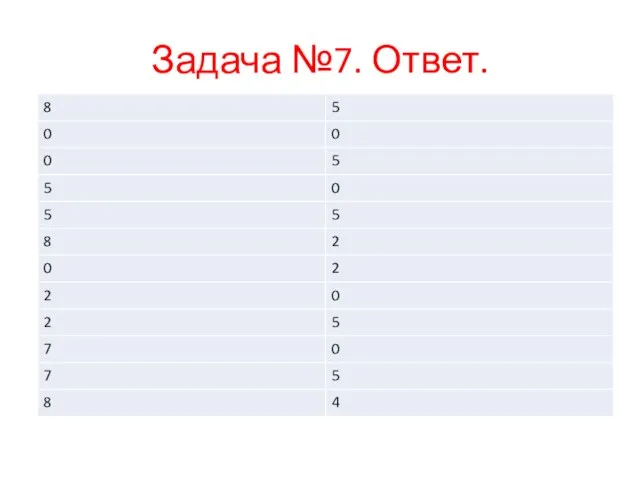 Задача №7. Ответ.

| 8 | 5 |
|---|---|
| 0 | 0 |
| 0 | 5 |
| 5 | 0 |
| 5 | 5 |
| 8 | 2 |
| 0 | 2 |
| 2 | 0 |
| 2 | 5 |
| 7 | 0 |
| 7 | 5 |
| 8 | 4 |